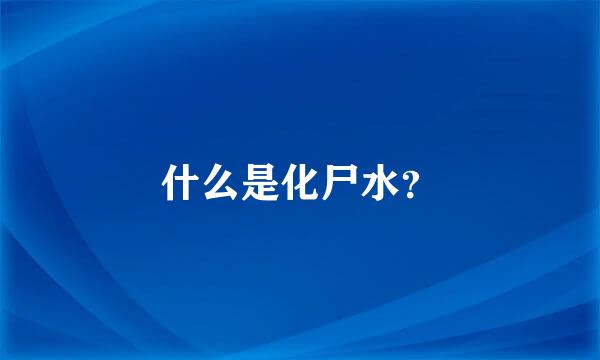 什么是化尸水?